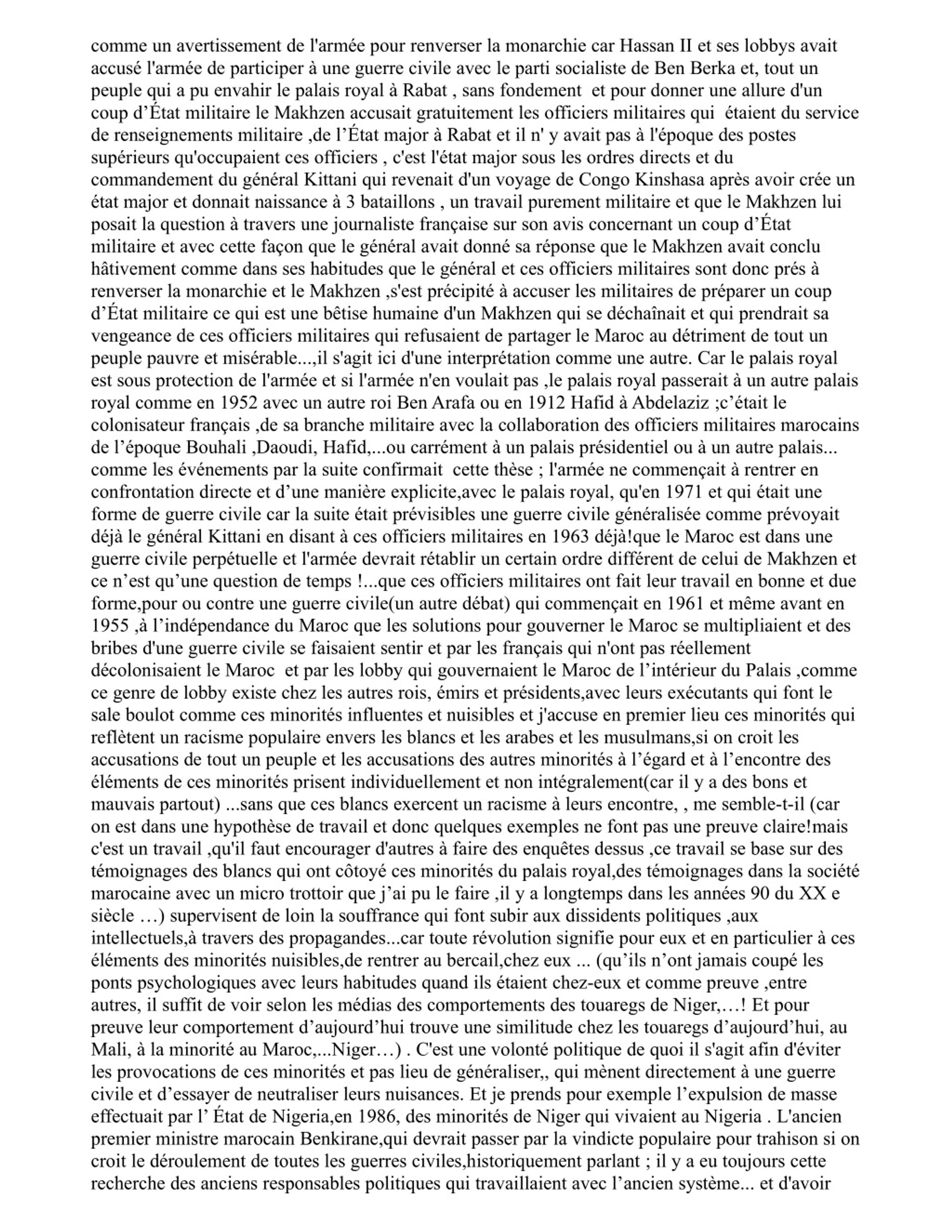 comme un avertissement de l'armée pour renverser la monarchie car Hassan II et ses lobbys avait accusé l'armée de participer à une guerre civile avec le parti socialiste de Ben Berka et, tout un peuple qui a pu envahir le palais royal à Rabat , sans fondement  et pour donner une allure d'un coup d’État militaire le Makhzen accusait gratuitement les officiers militaires qui  étaient du service de renseignements militaire ,de l’État major à Rabat et il n' y avait pas à l'époque des postes supérieurs qu'occupaient ces officiers , c'est l'état major sous les ordres directs et du commandement du général Kittani qui revenait d'un voyage de Congo Kinshasa après avoir crée un état major et donnait naissance à 3 bataillons , un travail purement militaire et que le Makhzen lui posait la question à travers une journaliste française sur son avis concernant un coup d’État militaire et avec cette façon que le général avait donné sa réponse que le Makhzen avait conclu hâtivement comme dans ses habitudes que le général et ces officiers militaires sont donc prés à renverser la monarchie et le Makhzen ,s'est précipité à accuser les militaires de préparer un coup d’État militaire ce qui est une bêtise humaine d'un Makhzen qui se déchaînait et qui prendrait sa vengeance de ces officiers militaires qui refusaient de partager le Maroc au détriment de tout un peuple pauvre et misérable...,il s'agit ici d'une interprétation comme une autre. Car le palais royal est sous protection de l'armée et si l'armée n'en voulait pas ,le palais royal passerait à un autre palais royal comme en 1952 avec un autre roi Ben Arafa ou en 1912 Hafid à Abdelaziz ;c’était le colonisateur français ,de sa branche militaire avec la collaboration des officiers militaires marocains de l’époque Bouhali ,Daoudi, Hafid,...ou carrément à un palais présidentiel ou à un autre palais... comme les événements par la suite confirmait  cette thèse ; l'armée ne commençait à rentrer en confrontation directe et d’une manière explicite,avec le palais royal, qu'en 1971 et qui était une forme de guerre civile car la suite était prévisibles une guerre civile généralisée comme prévoyait déjà le général Kittani en disant à ces officiers militaires en 1963 déjà!que le Maroc est dans une guerre civile perpétuelle et l'armée devrait rétablir un certain ordre différent de celui de Makhzen et ce n’est qu’une question de temps !...que ces officiers militaires ont fait leur travail en bonne et due forme,pour ou contre une guerre civile(un autre débat) qui commençait en 1961 et même avant en 1955 ,à l’indépendance du Maroc que les solutions pour gouverner le Maroc se multipliaient et des bribes d'une guerre civile se faisaient sentir et par les français qui n'ont pas réellement décolonisaient le Maroc  et par les lobby qui gouvernaient le Maroc de l’intérieur du Palais ,comme ce genre de lobby existe chez les autres rois, émirs et présidents,avec leurs exécutants qui font le sale boulot comme ces minorités influentes et nuisibles et j'accuse en premier lieu ces minorités qui reflètent un racisme populaire envers les blancs et les arabes et les musulmans,si on croit les accusations de tout un peuple et les accusations des autres minorités à l’égard et à l’encontre des éléments de ces minorités prisent individuellement et non intégralement(car il y a des bons et mauvais partout) ...sans que ces blancs exercent un racisme à leurs encontre, , me semble-t-il (car on est dans une hypothèse de travail et donc quelques exemples ne font pas une preuve claire!mais c'est un travail ,qu'il faut encourager d'autres à faire des enquêtes dessus ,ce travail se base sur des témoignages des blancs qui ont côtoyé ces minorités du palais royal,des témoignages dans la société marocaine avec un micro trottoir que j’ai pu le faire ,il y a longtemps dans les années 90 du XX e siècle …) supervisent de loin la souffrance qui font subir aux dissidents politiques ,aux intellectuels,à travers des propagandes...car toute révolution signifie pour eux et en particulier à ces éléments des minorités nuisibles,de rentrer au bercail,chez eux ... (qu’ils n’ont jamais coupé les ponts psychologiques avec leurs habitudes quand ils étaient chez-eux et comme preuve ,entre autres, il suffit de voir selon les médias des comportements des touaregs de Niger,…! Et pour preuve leur comportement d’aujourd’hui trouve une similitude chez les touaregs d’aujourd’hui, au Mali, à la minorité au Maroc,...Niger…) . C'est une volonté politique de quoi il s'agit afin d'éviter les provocations de ces minorités et pas lieu de généraliser,, qui mènent directement à une guerre civile et d’essayer de neutraliser leurs nuisances. Et je prends pour exemple l’expulsion de masse effectuait par l’ État de Nigeria,en 1986, des minorités de Niger qui vivaient au Nigeria . L'ancien premier ministre marocain Benkirane,qui devrait passer par la vindicte populaire pour trahison si on croit le déroulement de toutes les guerres civiles,historiquement parlant ; il y a eu toujours cette recherche des anciens responsables politiques qui travaillaient avec l’ancien système... et d'avoir